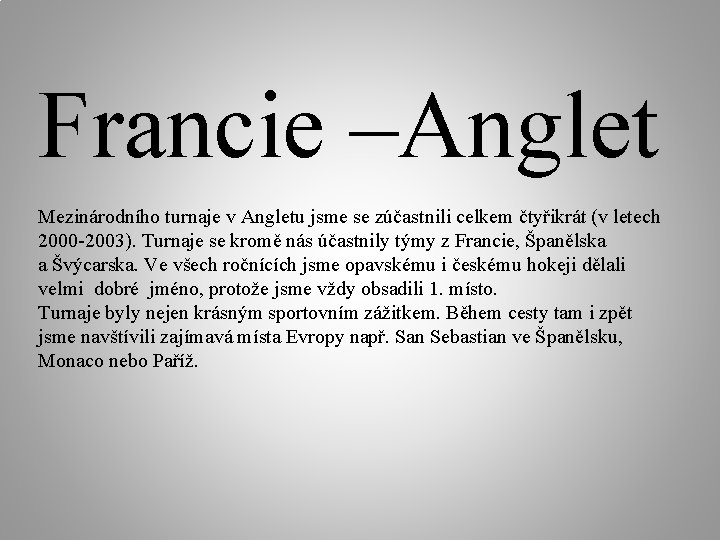 Francie –Anglet

Mezinárodního turnaje v Angletu jsme se zúčastnili celkem čtyřikrát (v letech 2000-2003). Turnaje se kromě nás účastnily týmy z Francie, Španělska a Švýcarska. Ve všech ročnících jsme opavskému i českému hokeji dělali velmi dobré jméno, protože jsme vždy obsadili 1. místo.
Turnaje byly nejen krásným sportovním zážitkem. Během cesty tam i zpět jsme navštívili zajímavá místa Evropy např. San Sebastian ve Španělsku, Monaco nebo Paříž.